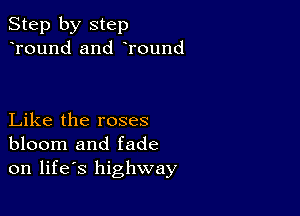 Step by step
`round and `round

Like the roses
bloom and fade
on life´s highway